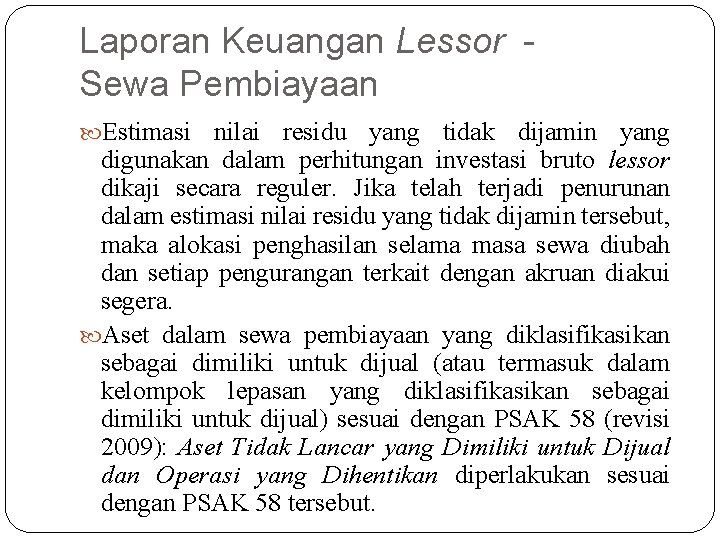 Laporan Keuangan Lessor - Sewa Pembiayaan

Estimasi nilai residu yang tidak dijamin yang digunakan dalam perhitungan investasi bruto lessor dikaji secara reguler. Jika telah terjadi penurunan dalam estimasi nilai residu yang tidak dijamin tersebut, maka alokasi penghasilan selama masa sewa diubah dan setiap pengurangan terkait dengan akruan diakui segera.

Aset dalam sewa pembiayaan yang diklasifikasikan sebagai dimiliki untuk dijual (atau termasuk dalam kelompok lepasan yang diklasifikasikan sebagai dimiliki untuk dijual) sesuai dengan PSAK 58 (revisi 2009): Aset Tidak Lancar yang Dimiliki untuk Dijual dan Operasi yang Dihentikan diperlakukan sesuai dengan PSAK 58 tersebut.